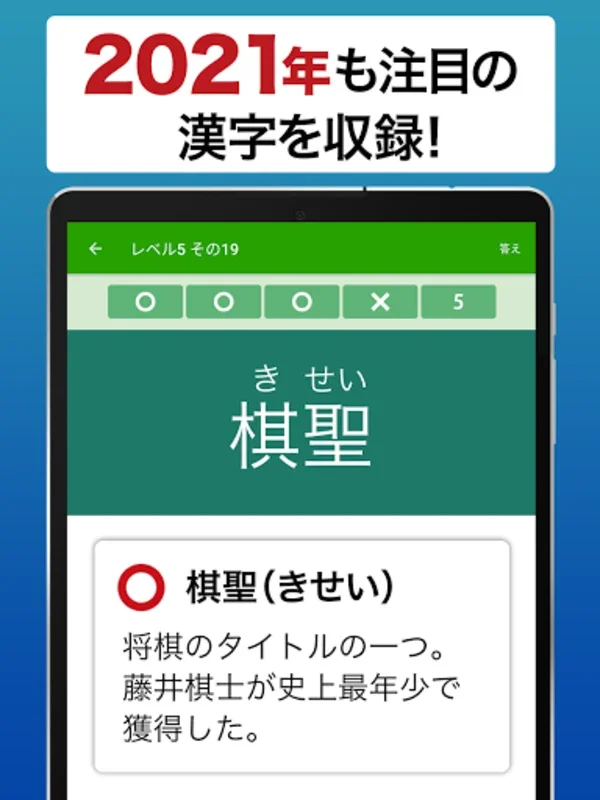 2021年も注目の漢字を収録!

← レベル5 その19 答え

○ ○ ○ × 5

き せい
棋聖

○ 棋聖(きせい)
将棋のタイトルの一つ。藤井棋士が史上最年少で獲得した。